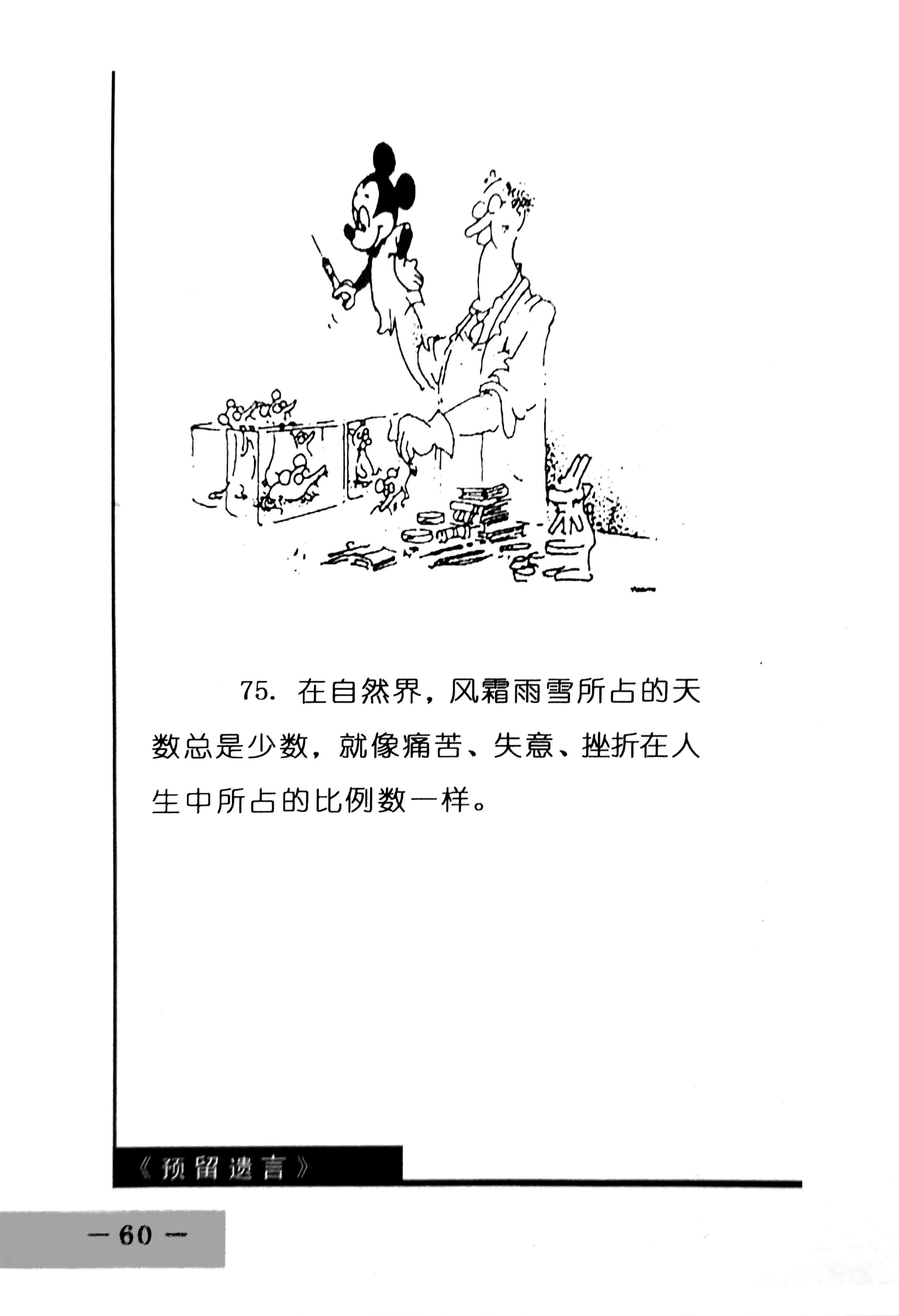 75. 在自然界，风霜雨雪所占的天数总是少数，就像痛苦、失意、挫折在人生中所占的比例数一样。

《预留遗言》

— 60 —